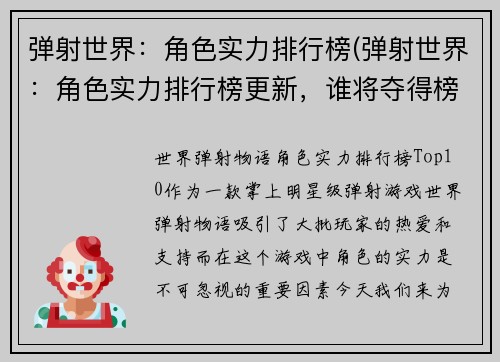 弹射世界：角色实力排行榜(弹射世界：角色实力排行榜更新，谁将夺得榜

世界弹射物语角色实力排行榜Top10作为一款掌上明星级弹射游戏世界弹射物语吸引了大批玩家的热爱和支持而在这个游戏中角色的实力是不可忽视的重要因素今天我们来为